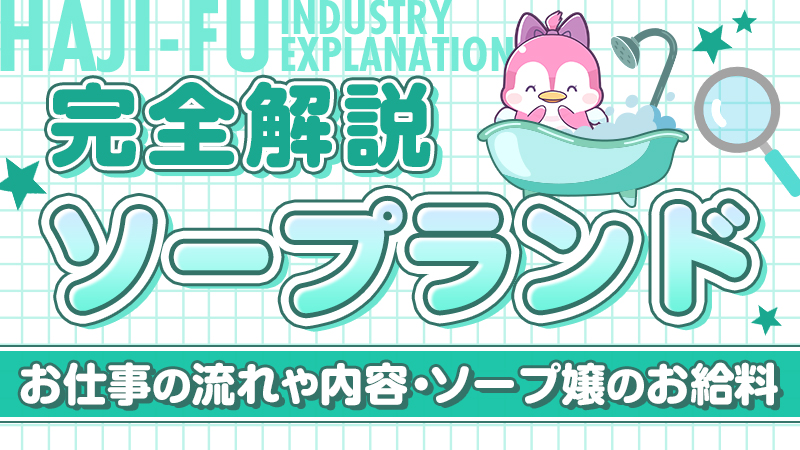 HAJI-FU INDUSTRY EXPLANATION

完全解説

ソープランド

お仕事の流れや内容・ソープ嬢のお給料